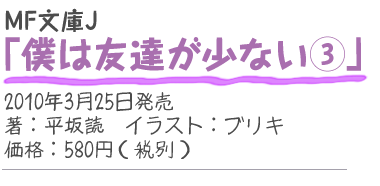 MF文庫J
「僕は友達が少ない③」

2010年3月25日発売
著：平坂読　イラスト：ブリキ
価格：580円（税別）